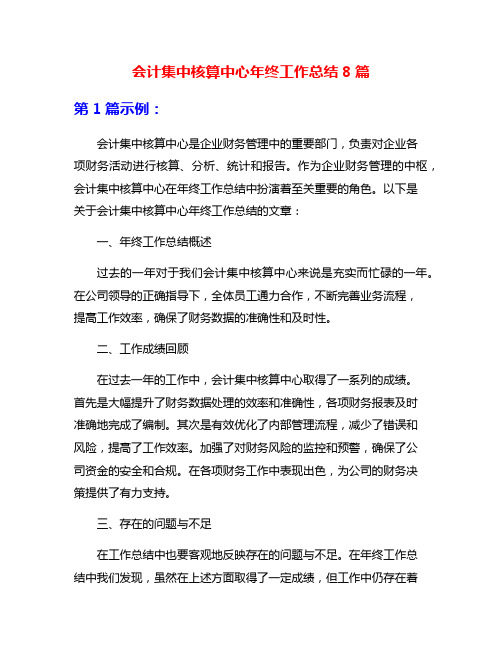 会计集中核算中心年终工作总结 8 篇

第 1 篇示例：

会计集中核算中心是企业财务管理中的重要部门，负责对企业各项财务活动进行核算、分析、统计和报告。作为企业财务管理的中枢，会计集中核算中心在年终工作总结中扮演着至关重要的角色。以下是关于会计集中核算中心年终工作总结的文章：

一、年终工作总结概述

过去的一年对于我们会计集中核算中心来说是充实而忙碌的一年。在公司领导的正确指导下，全体员工通力合作，不断完善业务流程，提高工作效率，确保了财务数据的准确性和及时性。

二、工作成绩回顾

在过去一年的工作中，会计集中核算中心取得了一系列的成绩。首先是大幅提升了财务数据处理的效率和准确性，各项财务报表及时准确地完成了编制。其次是有效优化了内部管理流程，减少了错误和风险，提高了工作效率。加强了对财务风险的监控和预警，确保了公司资金的安全和合规。在各项财务工作中表现出色，为公司的财务决策提供了有力支持。

三、存在的问题与不足

在工作总结中也要客观地反映存在的问题与不足。在年终工作总结中我们发现，虽然在上述方面取得了一定成绩，但工作中仍存在着